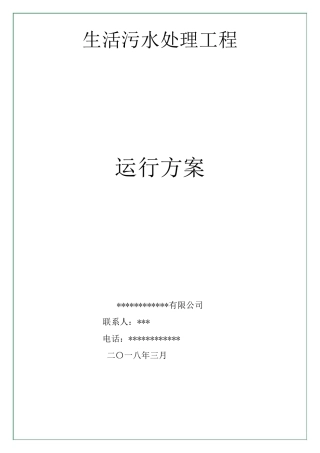 生活污水处理工程

运行方案

************有限公司

联系人：***

电话：************

二〇一八年三月